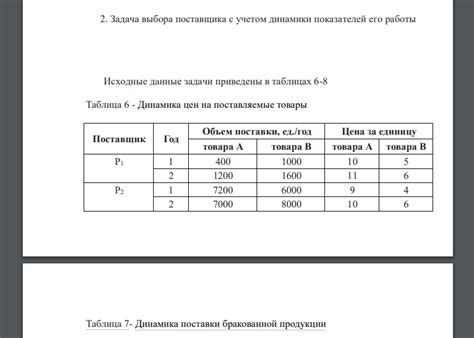 2. Задача выбора поставщика с учетом динамики показателей его работы

Исходные данные задачи приведены в таблицах 6-8

Таблица 6 - Динамика цен на поставляемые товары

| Поставщик | Год | Объем поставки, ед./год | | Цена за единицу | |
|---|---|---|---|---|---|
| | | товара А | товара В | товара А | товара В |
| $P_1$ | 1 | 400 | 1000 | 10 | 5 |
| | 2 | 1200 | 1600 | 11 | 6 |
| $P_2$ | 1 | 7200 | 6000 | 9 | 4 |
| | 2 | 7000 | 8000 | 10 | 6 |

Таблица 7- Динамика поставки бракованной продукции